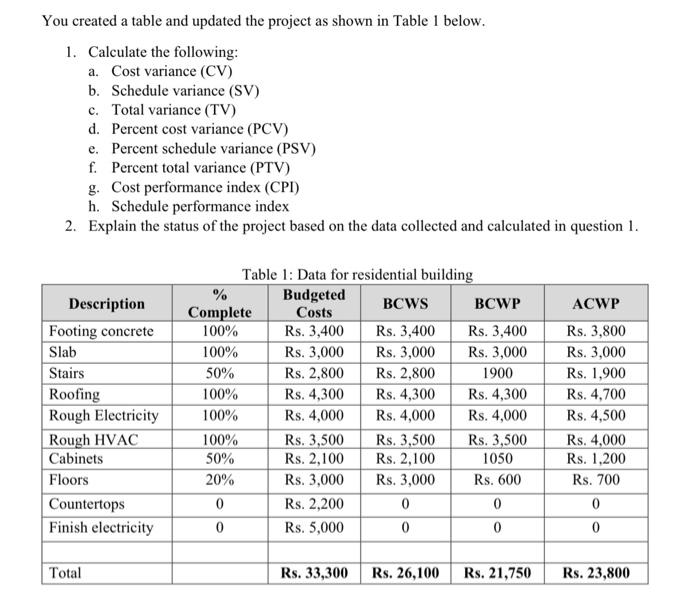 You created a table and updated the project as shown in Table 1 below.

1. Calculate the following:
a. Cost variance (CV)
b. Schedule variance (SV)
c. Total variance (TV)
d. Percent cost variance (PCV)
e. Percent schedule variance (PSV)
f. Percent total variance (PTV)
g. Cost performance index (CPI)
h. Schedule performance index
2. Explain the status of the project based on the data collected and calculated in question 1.

Table 1: Data for residential building

| Description | % Complete | Budgeted Costs | BCWS | BCWP | ACWP |
|---|---|---|---|---|---|
| Footing concrete | 100% | Rs. 3,400 | Rs. 3,400 | Rs. 3,400 | Rs. 3,800 |
| Slab | 100% | Rs. 3,000 | Rs. 3,000 | Rs. 3,000 | Rs. 3,000 |
| Stairs | 50% | Rs. 2,800 | Rs. 2,800 | 1900 | Rs. 1,900 |
| Roofing | 100% | Rs. 4,300 | Rs. 4,300 | Rs. 4,300 | Rs. 4,700 |
| Rough Electricity | 100% | Rs. 4,000 | Rs. 4,000 | Rs. 4,000 | Rs. 4,500 |
| Rough HVAC | 100% | Rs. 3,500 | Rs. 3,500 | Rs. 3,500 | Rs. 4,000 |
| Cabinets | 50% | Rs. 2,100 | Rs. 2,100 | 1050 | Rs. 1,200 |
| Floors | 20% | Rs. 3,000 | Rs. 3,000 | Rs. 600 | Rs. 700 |
| Countertops | 0 | Rs. 2,200 | 0 | 0 | 0 |
| Finish electricity | 0 | Rs. 5,000 | 0 | 0 | 0 |
| | | | | | |
| Total | | Rs. 33,300 | Rs. 26,100 | Rs. 21,750 | Rs. 23,800 |